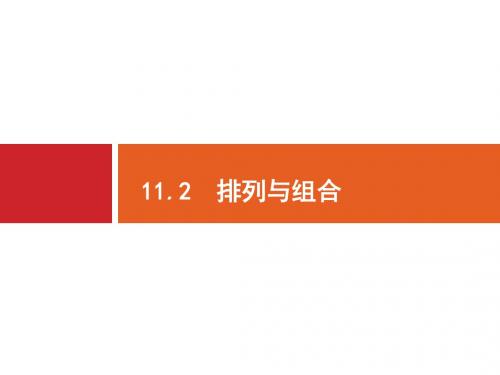 11.2　排列与组合